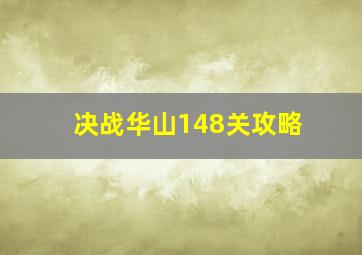 决战华山148关攻略